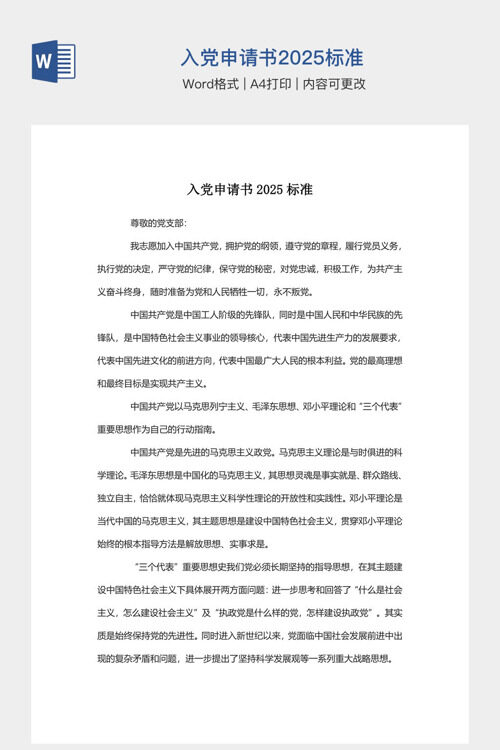 W

入党申请书2025标准

Word格式 | A4打印 | 内容可更改

入党申请书 2025 标准

尊敬的党支部：

我志愿加入中国共产党，拥护党的纲领，遵守党的章程，履行党员义务，执行党的决定，严守党的纪律，保守党的秘密，对党忠诚，积极工作，为共产主义奋斗终身，随时准备为党和人民牺牲一切，永不叛党。

中国共产党是中国工人阶级的先锋队，同时是中国人民和中华民族的先锋队，是中国特色社会主义事业的领导核心，代表中国先进生产力的发展要求，代表中国先进文化的前进方向，代表中国最广大人民的根本利益。党的最高理想和最终目标是实现共产主义。

中国共产党以马克思列宁主义、毛泽东思想、邓小平理论和“三个代表”重要思想作为自己的行动指南。

中国共产党是先进的马克思主义政党。马克思主义理论是与时俱进的科学理论。毛泽东思想是中国化的马克思主义，其思想灵魂是事实就是、群众路线、独立自主，恰恰就体现马克思主义科学性理论的开放性和实践性。邓小平理论是当代中国的马克思主义，其主题思想是建设中国特色社会主义，贯穿邓小平理论始终的根本指导方法是解放思想、实事求是。

“三个代表”重要思想史我们党必须长期坚持的指导思想，在其主题建设中国特色社会主义下具体展开两方面问题：进一步思考和回答了“什么是社会主义，怎么建设社会主义”及“执政党是什么样的党，怎样建设执政党”。其实质是始终保持党的先进性。同时进入新世纪以来，党面临中国社会发展前进中出现的复杂矛盾和问题，进一步提出了坚持科学发展观等一系列重大战略思想。